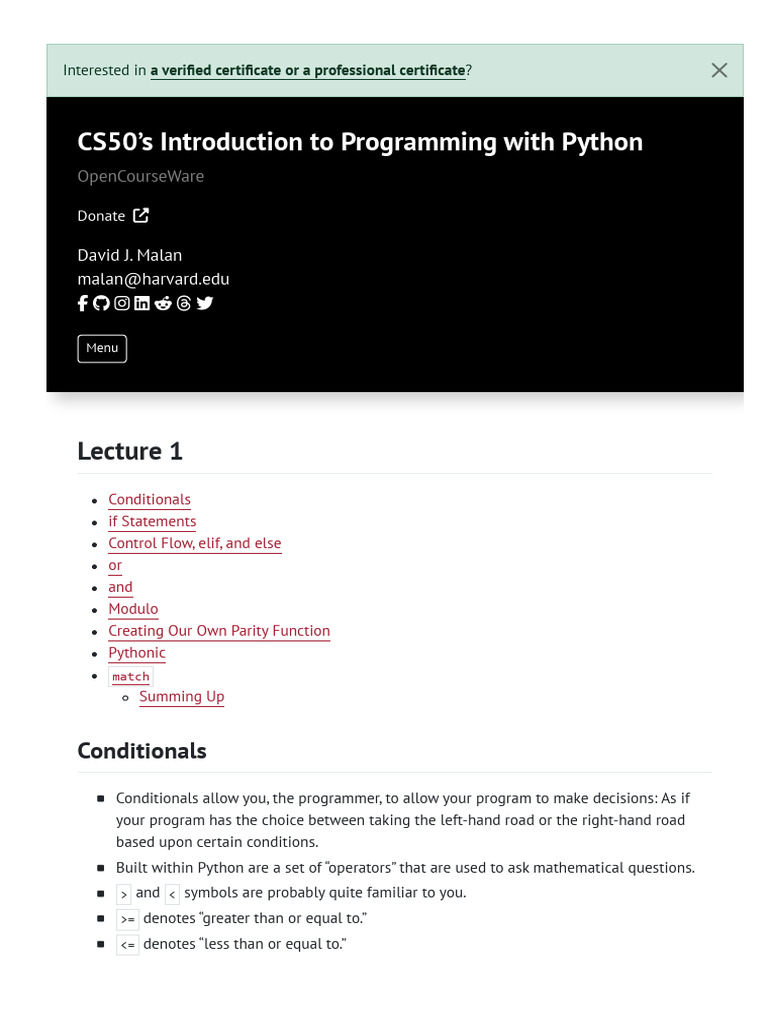 Interested in a verified certificate or a professional certificate?

CS50's Introduction to Programming with Python

OpenCourseWare

Donate

David J. Malan
malan@harvard.edu

Menu

Lecture 1

- Conditionals
- if Statements
- Control Flow, elif, and else
- or
- and
- Modulo
- Creating Our Own Parity Function
- Pythonic
- match
  - Summing Up

Conditionals

- Conditionals allow you, the programmer, to allow your program to make decisions: As if your program has the choice between taking the left-hand road or the right-hand road based upon certain conditions.
- Built within Python are a set of "operators" that are used to ask mathematical questions.
- > and < symbols are probably quite familiar to you.
- >= denotes "greater than or equal to."
- <= denotes "less than or equal to."